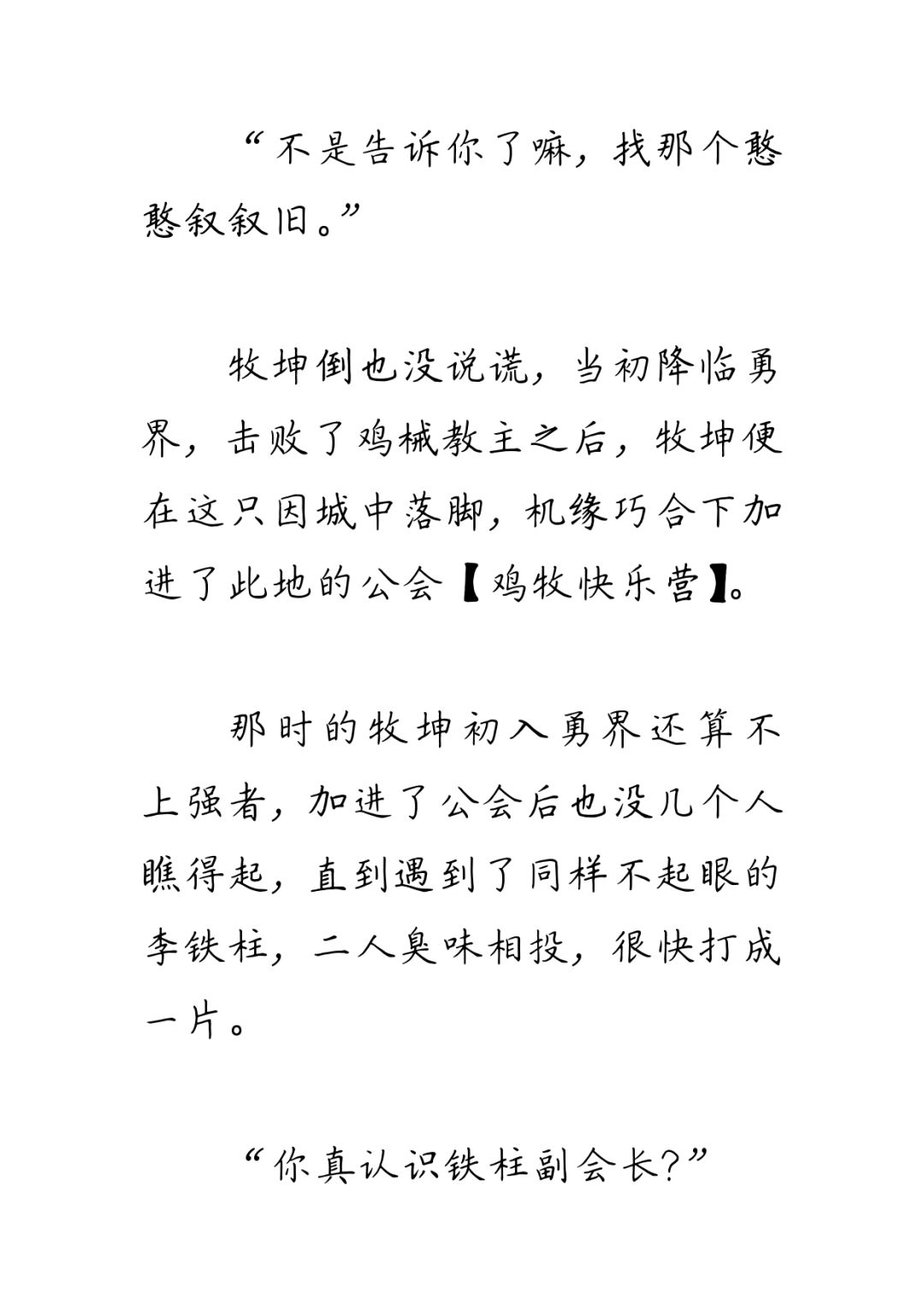 “不是告诉你了嘛，找那个憨憨叙叙旧。”

牧坤倒也没说谎，当初降临勇界，击败了鸡械教主之后，牧坤便在这只因城中落脚，机缘巧合下加进了此地的公会【鸡牧快乐营】。

那时的牧坤初入勇界还算不上强者，加进了公会后也没几个人瞧得起，直到遇到了同样不起眼的李铁柱，二人臭味相投，很快打成一片。

“你真认识铁柱副会长？”